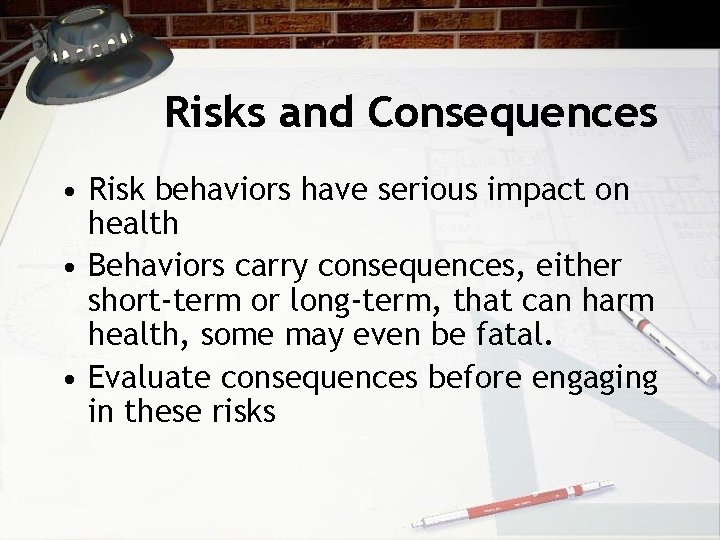 Risks and Consequences

• Risk behaviors have serious impact on health
• Behaviors carry consequences, either short-term or long-term, that can harm health, some may even be fatal.
• Evaluate consequences before engaging in these risks